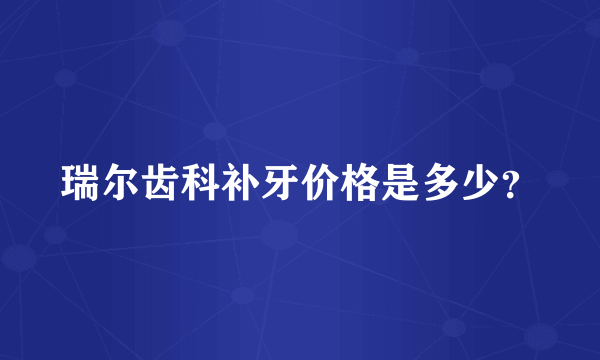 瑞尔齿科补牙价格是多少？